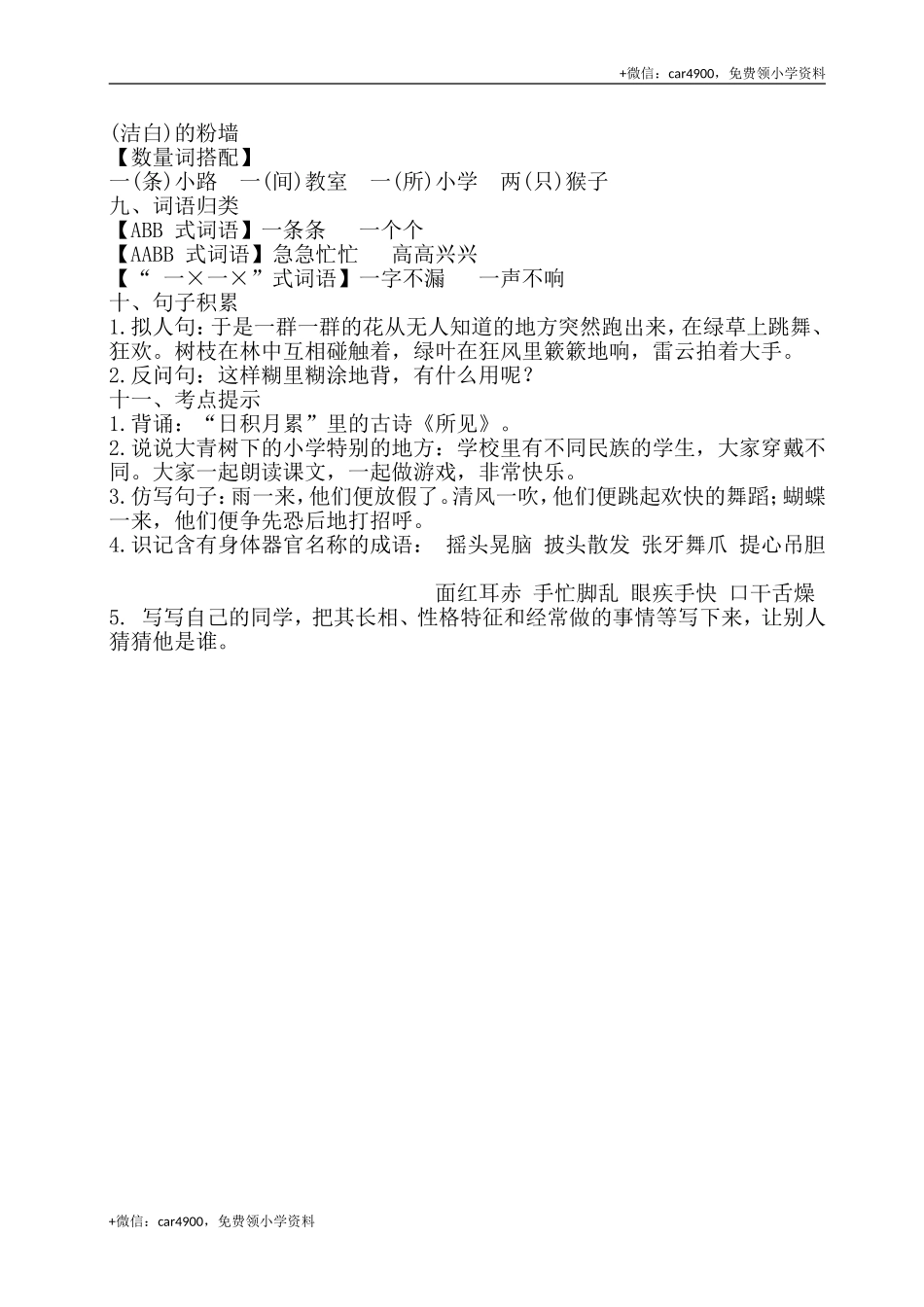 +微信：car4900，免费领小学资料

(洁白)的粉墙
【数量词搭配】
一(条)小路　一(间)教室　一(所)小学　两(只)猴子
九、词语归类
【ABB 式词语】一条条　　一个个
【AABB 式词语】急急忙忙　　高高兴兴
【“ 一×一×”式词语】一字不漏　　一声不响
十、句子积累
1.拟人句：于是一群一群的花从无人知道的地方突然跑出来，在绿草上跳舞、狂欢。树枝在林中互相碰触着，绿叶在狂风里簌簌地响，雷云拍着大手。
2.反问句：这样糊里糊涂地背，有什么用呢？
十一、考点提示
1.背诵：“日积月累”里的古诗《所见》。
2.说说大青树下的小学特别的地方：学校里有不同民族的学生，大家穿戴不同。大家一起朗读课文，一起做游戏，非常快乐。
3.仿写句子：雨一来，他们便放假了。清风一吹，他们便跳起欢快的舞蹈；蝴蝶一来，他们便争先恐后地打招呼。
4.识记含有身体器官名称的成语：　摇头晃脑　披头散发　张牙舞爪　提心吊胆

面红耳赤　手忙脚乱　眼疾手快　口干舌燥
5. 写写自己的同学，把其长相、性格特征和经常做的事情等写下来，让别人猜猜他是谁。

+微信：car4900，免费领小学资料